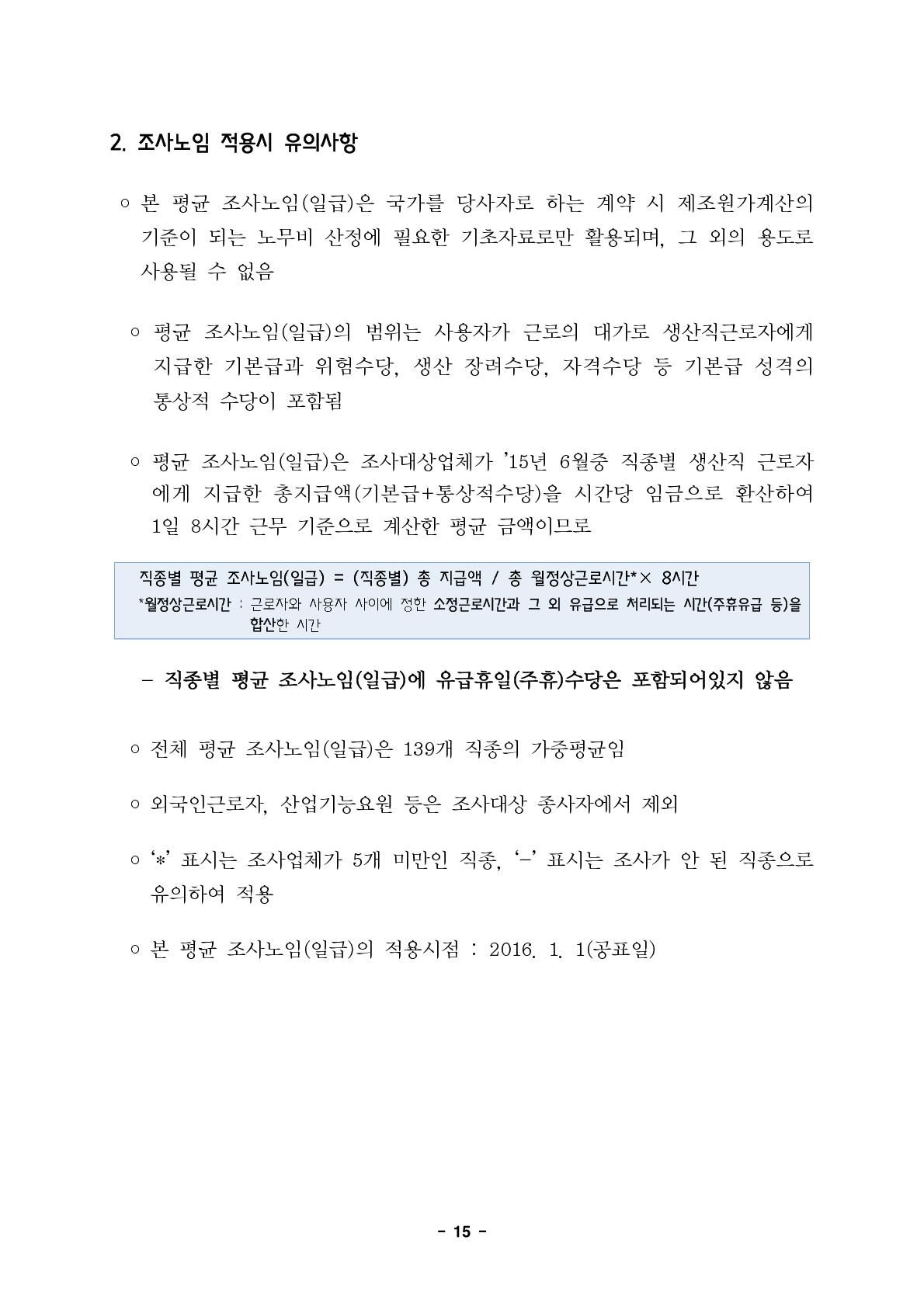 2. 조사노임 적용시 유의사항

○ 본 평균 조사노임(일급)은 국가를 당사자로 하는 계약 시 제조원가계산의 기준이 되는 노무비 산정에 필요한 기초자료로만 활용되며, 그 외의 용도로 사용될 수 없음

○ 평균 조사노임(일급)의 범위는 사용자가 근로의 대가로 생산직근로자에게 지급한 기본급과 위험수당, 생산 장려수당, 자격수당 등 기본급 성격의 통상적 수당이 포함됨

○ 평균 조사노임(일급)은 조사대상업체가 '15년 6월중 직종별 생산직 근로자에게 지급한 총지급액(기본급+통상적수당)을 시간당 임금으로 환산하여 1일 8시간 근무 기준으로 계산한 평균 금액이므로

직종별 평균 조사노임(일급) = (직종별) 총 지급액 / 총 월정상근로시간*× 8시간
*월정상근로시간 : 근로자와 사용자 사이에 정한 소정근로시간과 그 외 유급으로 처리되는 시간(주휴유급 등)을 합산한 시간

- 직종별 평균 조사노임(일급)에 유급휴일(주휴)수당은 포함되어있지 않음

○ 전체 평균 조사노임(일급)은 139개 직종의 가중평균임

○ 외국인근로자, 산업기능요원 등은 조사대상 종사자에서 제외

○ '*' 표시는 조사업체가 5개 미만인 직종, '-' 표시는 조사가 안 된 직종으로 유의하여 적용

○ 본 평균 조사노임(일급)의 적용시점 : 2016. 1. 1(공표일)

- 15 -